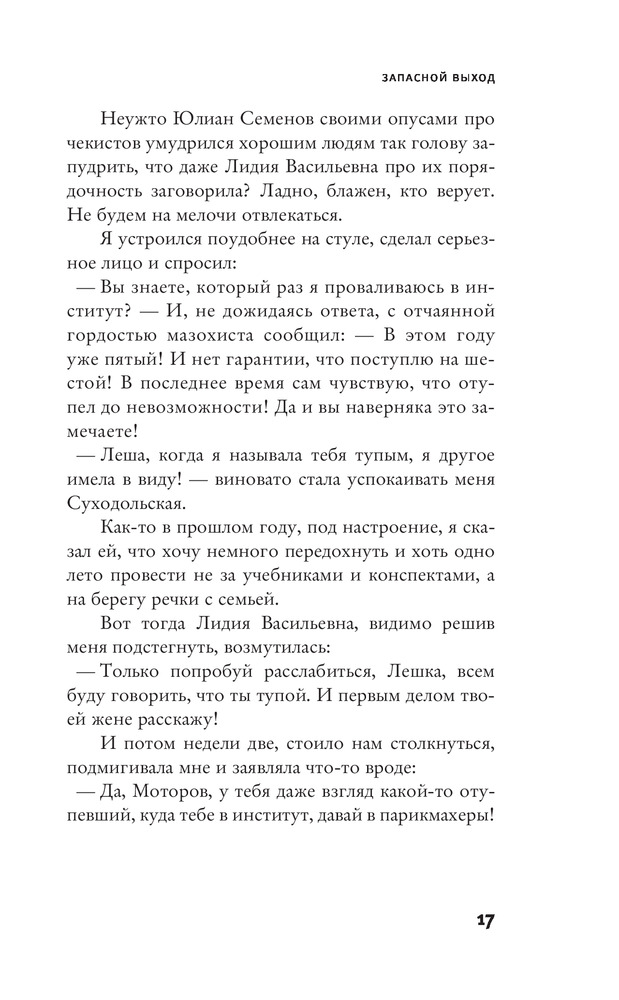 ЗАПАСНОЙ ВЫХОД

Неужто Юлиан Семенов своими опусами про чекистов умудрился хорошим людям так голову запудрить, что даже Лидия Васильевна про их порядочность заговорила? Ладно, блажен, кто верует. Не будем на мелочи отвлекаться.

Я устроился поудобнее на стуле, сделал серьезное лицо и спросил:

— Вы знаете, который раз я проваливаюсь в институт? — И, не дожидаясь ответа, с отчаянной гордостью мазохиста сообщил: — В этом году уже пятый! И нет гарантии, что поступлю на шестой! В последнее время сам чувствую, что отупел до невозможности! Да и вы наверняка это замечаете!

— Леша, когда я называла тебя тупым, я другое имела в виду! — виновато стала успокаивать меня Суходольская.

Как-то в прошлом году, под настроение, я сказал ей, что хочу немного передохнуть и хоть одно лето провести не за учебниками и конспектами, а на берегу речки с семьей.

Вот тогда Лидия Васильевна, видимо решив меня подстегнуть, возмутилась:

— Только попробуй расслабиться, Лешка, всем буду говорить, что ты тупой. И первым делом твоей жене расскажу!

И потом недели две, стоило нам столкнуться, подмигивала мне и заявляла что-то вроде:

— Да, Моторов, у тебя даже взгляд какой-то отупевший, куда тебе в институт, давай в парикмахеры!

17